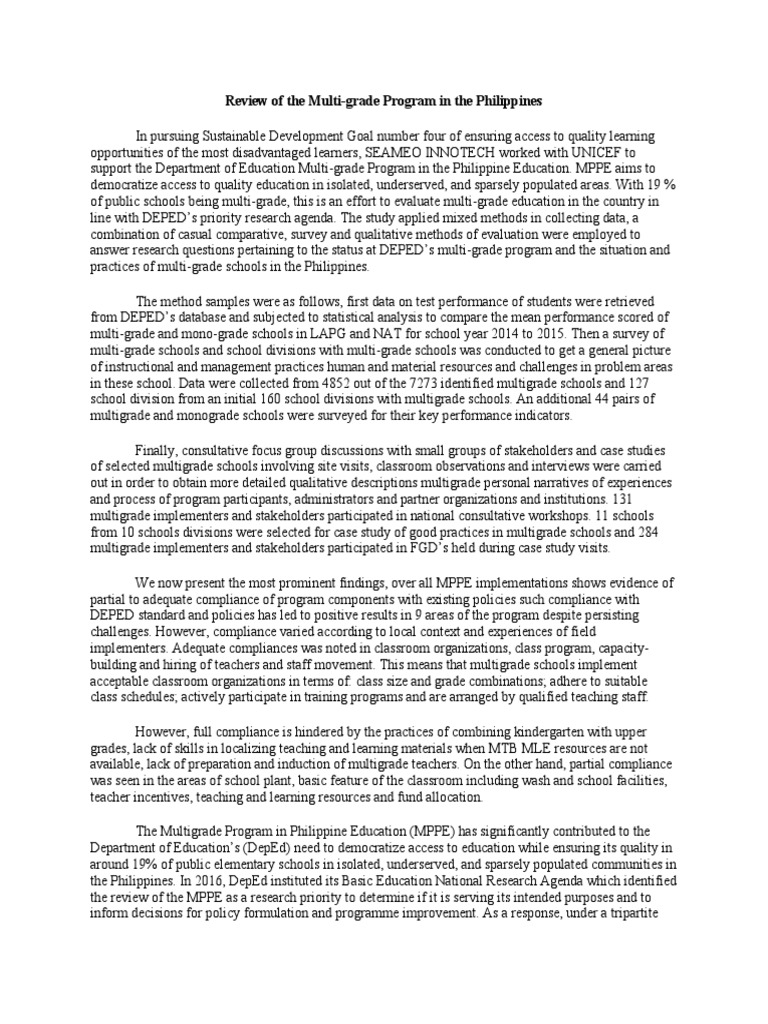 Review of the Multi-grade Program in the Philippines

In pursuing Sustainable Development Goal number four of ensuring access to quality learning opportunities of the most disadvantaged learners, SEAMEO INNOTECH worked with UNICEF to support the Department of Education Multi-grade Program in the Philippine Education. MPPE aims to democratize access to quality education in isolated, underserved, and sparsely populated areas. With 19 % of public schools being multi-grade, this is an effort to evaluate multi-grade education in the country in line with DEPED's priority research agenda. The study applied mixed methods in collecting data, a combination of casual comparative, survey and qualitative methods of evaluation were employed to answer research questions pertaining to the status at DEPED's multi-grade program and the situation and practices of multi-grade schools in the Philippines.

The method samples were as follows, first data on test performance of students were retrieved from DEPED's database and subjected to statistical analysis to compare the mean performance scored of multi-grade and mono-grade schools in LAPG and NAT for school year 2014 to 2015. Then a survey of multi-grade schools and school divisions with multi-grade schools was conducted to get a general picture of instructional and management practices human and material resources and challenges in problem areas in these school. Data were collected from 4852 out of the 7273 identified multigrade schools and 127 school division from an initial 160 school divisions with multigrade schools. An additional 44 pairs of multigrade and monograde schools were surveyed for their key performance indicators.

Finally, consultative focus group discussions with small groups of stakeholders and case studies of selected multigrade schools involving site visits, classroom observations and interviews were carried out in order to obtain more detailed qualitative descriptions multigrade personal narratives of experiences and process of program participants, administrators and partner organizations and institutions. 131 multigrade implementers and stakeholders participated in national consultative workshops. 11 schools from 10 schools divisions were selected for case study of good practices in multigrade schools and 284 multigrade implementers and stakeholders participated in FGD's held during case study visits.

We now present the most prominent findings, over all MPPE implementations shows evidence of partial to adequate compliance of program components with existing policies such compliance with DEPED standard and policies has led to positive results in 9 areas of the program despite persisting challenges. However, compliance varied according to local context and experiences of field implementers. Adequate compliances was noted in classroom organizations, class program, capacity-building and hiring of teachers and staff movement. This means that multigrade schools implement acceptable classroom organizations in terms of: class size and grade combinations; adhere to suitable class schedules; actively participate in training programs and are arranged by qualified teaching staff.

However, full compliance is hindered by the practices of combining kindergarten with upper grades, lack of skills in localizing teaching and learning materials when MTB MLE resources are not available, lack of preparation and induction of multigrade teachers. On the other hand, partial compliance was seen in the areas of school plant, basic feature of the classroom including wash and school facilities, teacher incentives, teaching and learning resources and fund allocation.

The Multigrade Program in Philippine Education (MPPE) has significantly contributed to the Department of Education's (DepEd) need to democratize access to education while ensuring its quality in around 19% of public elementary schools in isolated, underserved, and sparsely populated communities in the Philippines. In 2016, DepEd instituted its Basic Education National Research Agenda which identified the review of the MPPE as a research priority to determine if it is serving its intended purposes and to inform decisions for policy formulation and programme improvement. As a response, under a tripartite